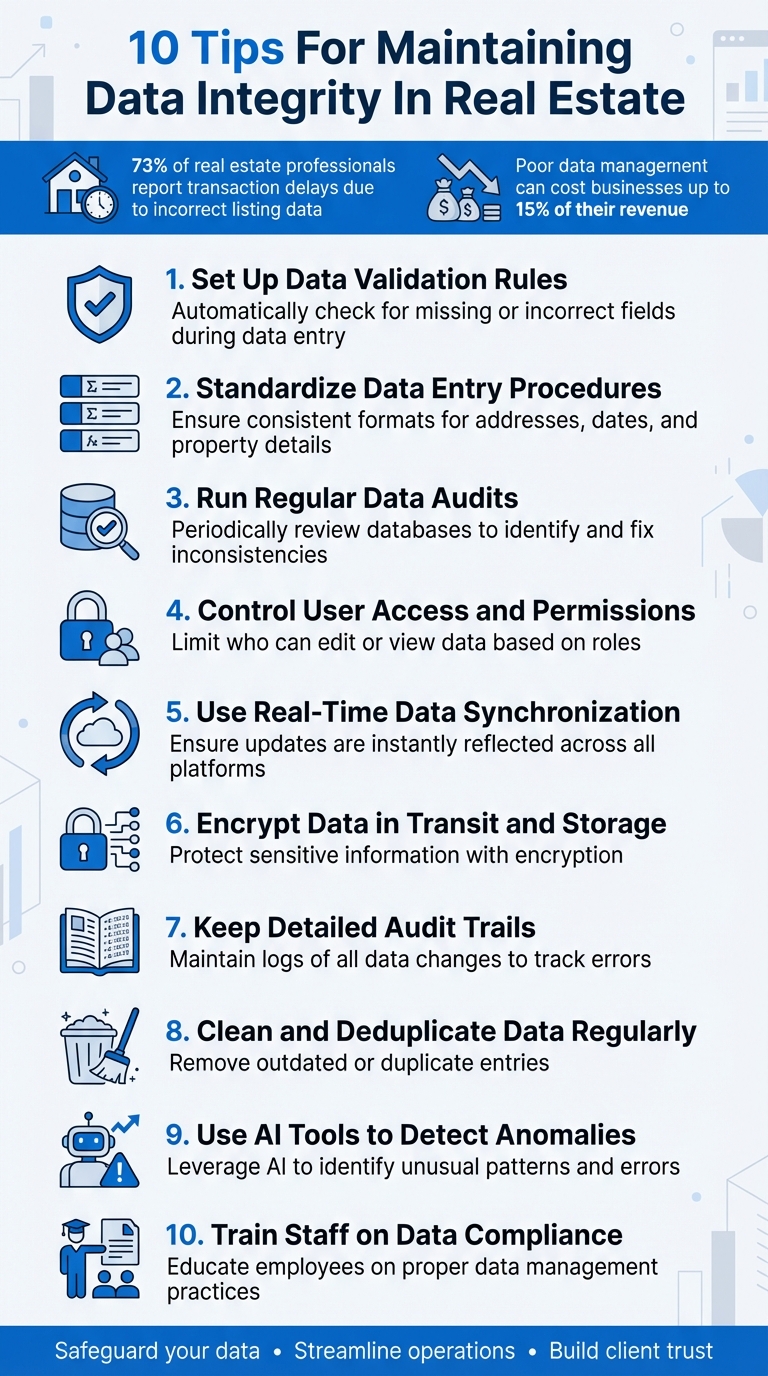 10 Tips For Maintaining Data Integrity In Real Estate

73% of real estate professionals report transaction delays due to incorrect listing data

Poor data management can cost businesses up to 15% of their revenue

1. Set Up Data Validation Rules
Automatically check for missing or incorrect fields during data entry

2. Standardize Data Entry Procedures
Ensure consistent formats for addresses, dates, and property details

3. Run Regular Data Audits
Periodically review databases to identify and fix inconsistencies

4. Control User Access and Permissions
Limit who can edit or view data based on roles

5. Use Real-Time Data Synchronization
Ensure updates are instantly reflected across all platforms

6. Encrypt Data in Transit and Storage
Protect sensitive information with encryption

7. Keep Detailed Audit Trails
Maintain logs of all data changes to track errors

8. Clean and Deduplicate Data Regularly
Remove outdated or duplicate entries

9. Use AI Tools to Detect Anomalies
Leverage AI to identify unusual patterns and errors

10. Train Staff on Data Compliance
Educate employees on proper data management practices

Safeguard your data • Streamline operations • Build client trust